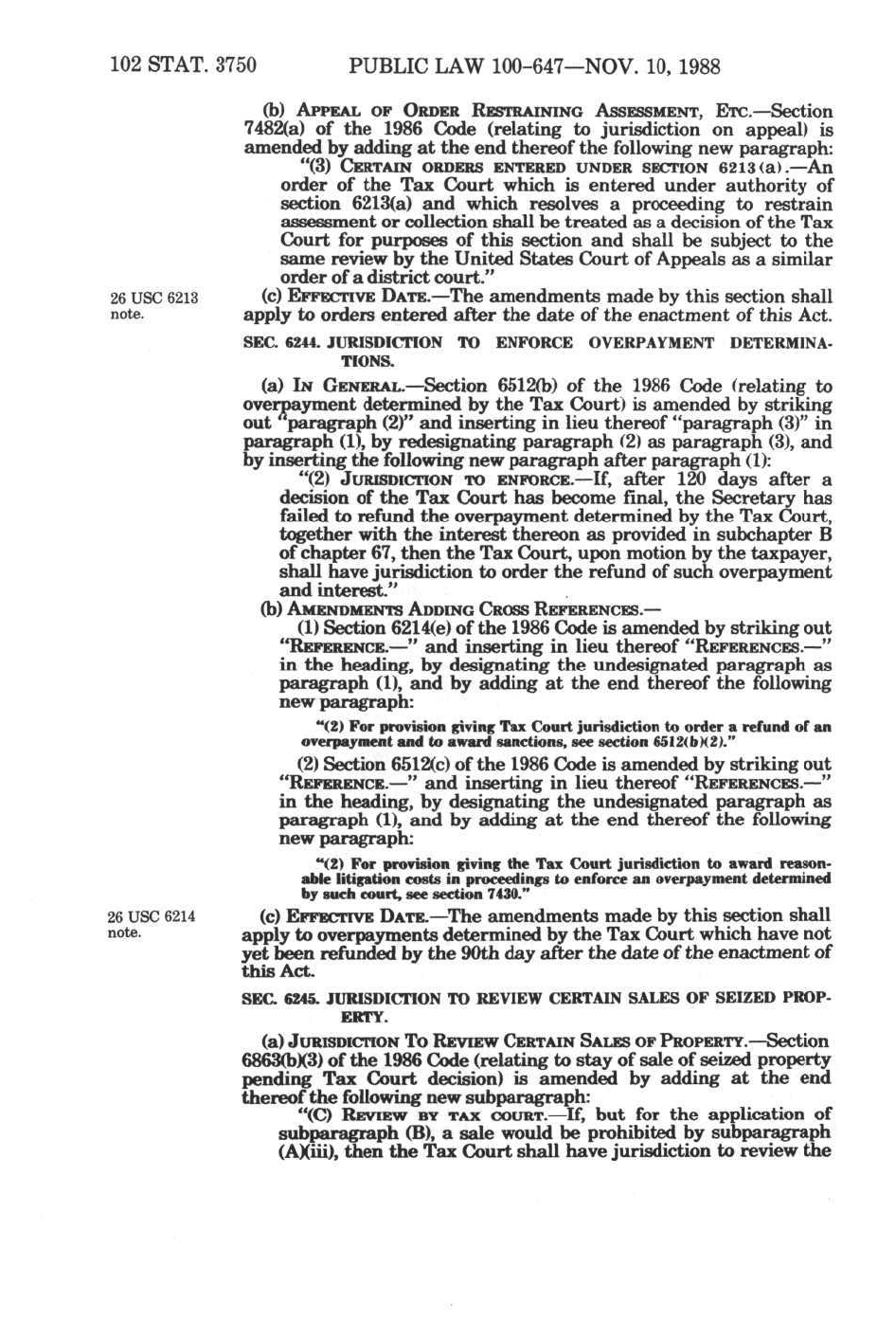 102 STAT. 3750 PUBLIC LAW 100-647—NOV. 10, 1988

(b) APPEAL OF ORDER RESTRAINING ASSESSMENT, ETC.—Section 7482(a) of the 1986 Code (relating to jurisdiction on appeal) is amended by adding at the end thereof the following new paragraph:

"(3) CERTAIN ORDERS ENTERED UNDER SECTION 6213(a).—An order of the Tax Court which is entered under authority of section 6213(a) and which resolves a proceeding to restrain assessment or collection shall be treated as a decision of the Tax Court for purposes of this section and shall be subject to the same review by the United States Court of Appeals as a similar order of a district court."

26 USC 6213 note.

(c) EFFECTIVE DATE.—The amendments made by this section shall apply to orders entered after the date of the enactment of this Act.

SEC. 6244. JURISDICTION TO ENFORCE OVERPAYMENT DETERMINATIONS.

(a) IN GENERAL.—Section 6512(b) of the 1986 Code (relating to overpayment determined by the Tax Court) is amended by striking out "paragraph (2)" and inserting in lieu thereof "paragraph (3)" in paragraph (1), by redesignating paragraph (2) as paragraph (3), and by inserting the following new paragraph after paragraph (1):

"(2) JURISDICTION TO ENFORCE.—If, after 120 days after a decision of the Tax Court has become final, the Secretary has failed to refund the overpayment determined by the Tax Court, together with the interest thereon as provided in subchapter B of chapter 67, then the Tax Court, upon motion by the taxpayer, shall have jurisdiction to order the refund of such overpayment and interest."

(b) AMENDMENTS ADDING CROSS REFERENCES.—

(1) Section 6214(e) of the 1986 Code is amended by striking out "REFERENCE.—" and inserting in lieu thereof "REFERENCES.—" in the heading, by designating the undesignated paragraph as paragraph (1), and by adding at the end thereof the following new paragraph:

"(2) For provision giving Tax Court jurisdiction to order a refund of an overpayment and to award sanctions, see section 6512(b)(2)."

(2) Section 6512(c) of the 1986 Code is amended by striking out "REFERENCE.—" and inserting in lieu thereof "REFERENCES.—" in the heading, by designating the undesignated paragraph as paragraph (1), and by adding at the end thereof the following new paragraph:

"(2) For provision giving the Tax Court jurisdiction to award reasonable litigation costs in proceedings to enforce an overpayment determined by such court, see section 7430."

26 USC 6214 note.

(c) EFFECTIVE DATE.—The amendments made by this section shall apply to overpayments determined by the Tax Court which have not yet been refunded by the 90th day after the date of the enactment of this Act.

SEC. 6245. JURISDICTION TO REVIEW CERTAIN SALES OF SEIZED PROPERTY.

(a) JURISDICTION TO REVIEW CERTAIN SALES OF PROPERTY.—Section 6863(b)(3) of the 1986 Code (relating to stay of sale of seized property pending Tax Court decision) is amended by adding at the end thereof the following new subparagraph:

"(C) REVIEW BY TAX COURT.—If, but for the application of subparagraph (B), a sale would be prohibited by subparagraph (A)(iii), then the Tax Court shall have jurisdiction to review the